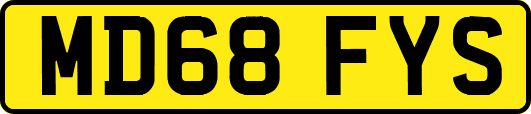 MD68 FYS